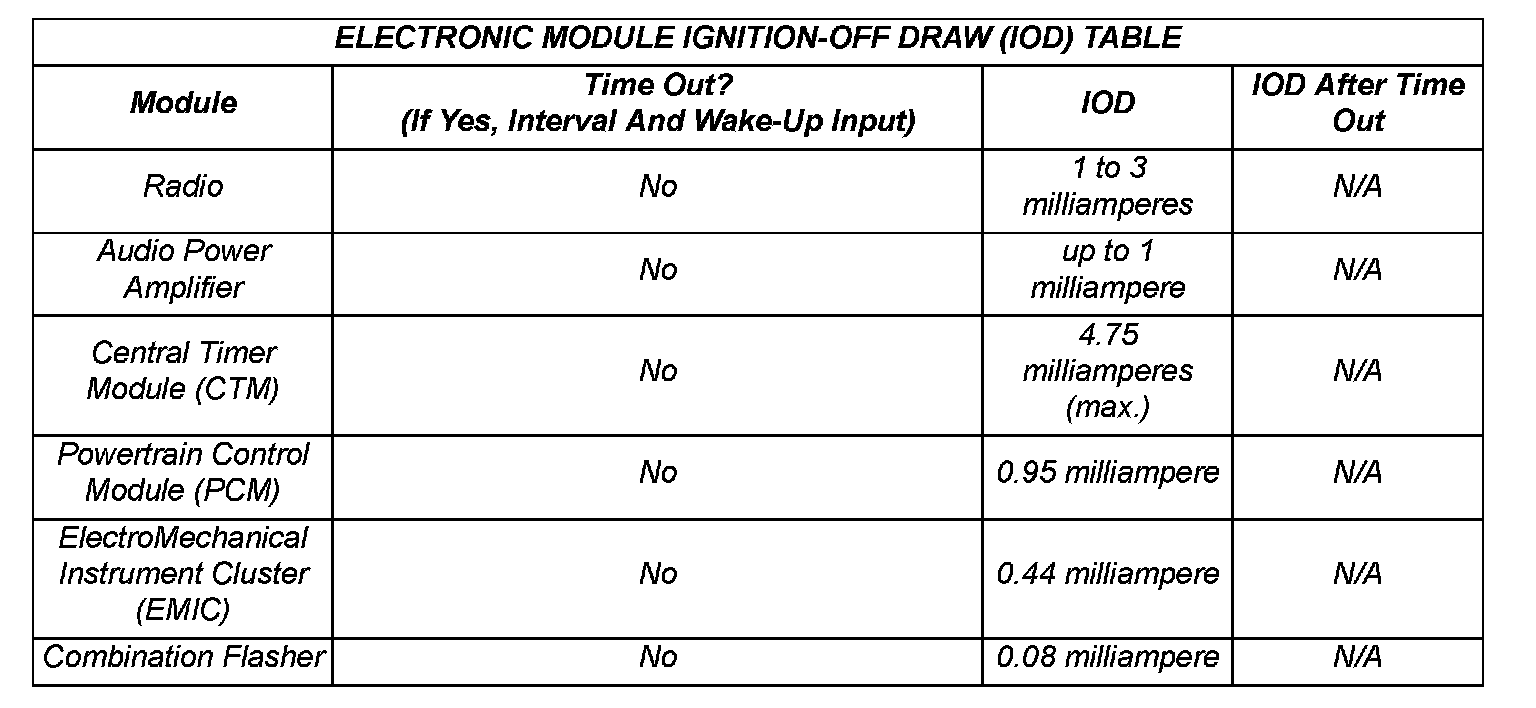 ELECTRONIC MODULE IGNITION-OFF DRAW (IOD) TABLE

| Module | Time Out? (If Yes, Interval And Wake-Up Input) | IOD | IOD After Time Out |
|---|---|---|---|
| Radio | No | 1 to 3 milliamperes | N/A |
| Audio Power Amplifier | No | up to 1 milliampere | N/A |
| Central Timer Module (CTM) | No | 4.75 milliamperes (max.) | N/A |
| Powertrain Control Module (PCM) | No | 0.95 milliampere | N/A |
| ElectroMechanical Instrument Cluster (EMIC) | No | 0.44 milliampere | N/A |
| Combination Flasher | No | 0.08 milliampere | N/A |